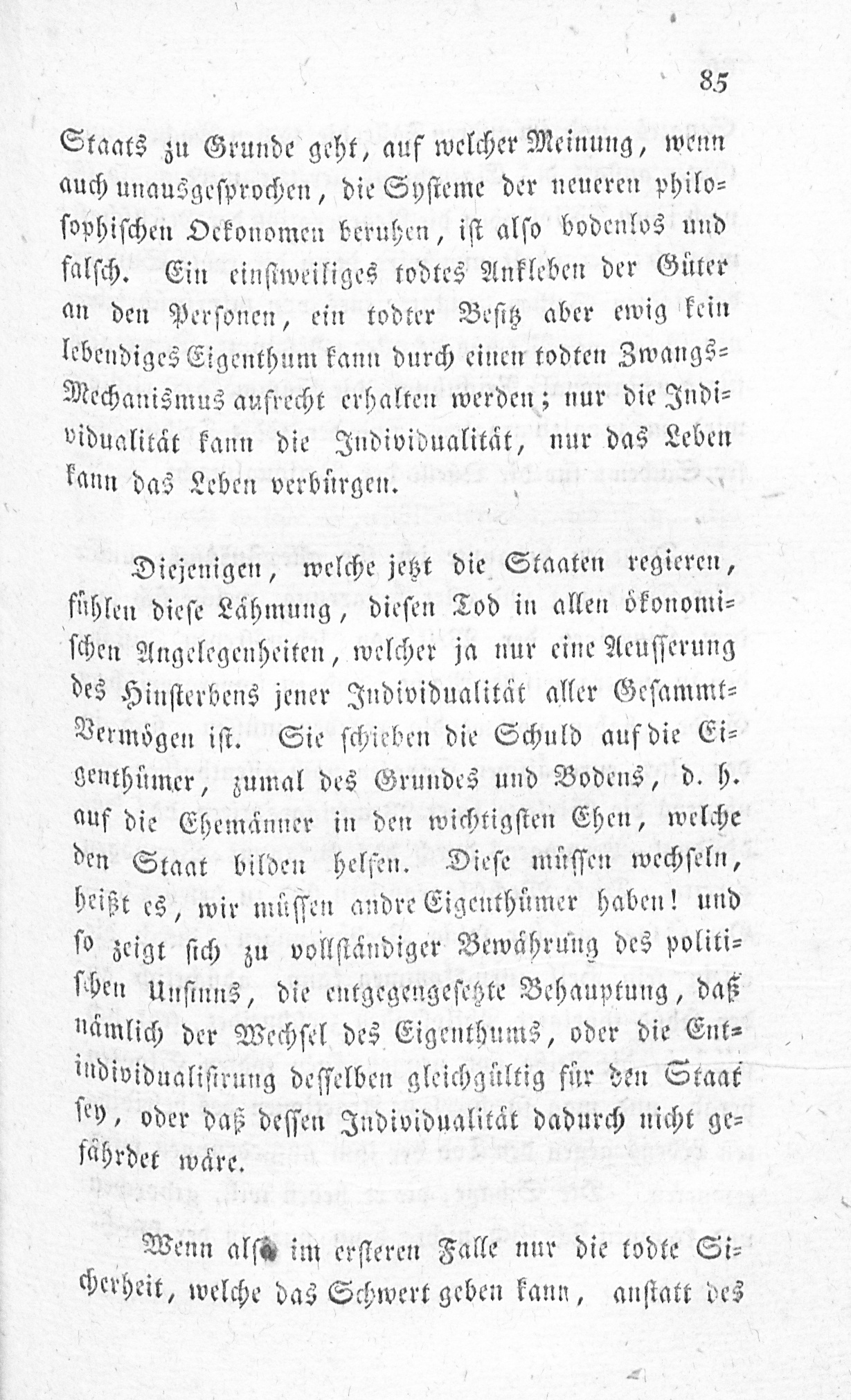 85

Staats zu Grunde geht, auf welcher Meinung, wenn auch unausgesprochen, die Systeme der neueren philosophischen Oekonomen beruhen, ist also bodenlos und falsch. Ein einstweiliges todtes Ankleben der Güter an den Personen, ein todter Besitz aber ewig kein lebendiges Eigenthum kann durch einen todten Zwangs-Mechanismus aufrecht erhalten werden; nur die Individualität kann die Individualität, nur das Leben kann das Leben verbürgen.

Diejenigen, welche jetzt die Staaten regieren, fühlen diese Lähmung, diesen Tod in allen ökonomischen Angelegenheiten, welcher ja nur eine Aeusserung des Hinsterbens jener Individualität aller Gesammt-Vermögen ist. Sie schieben die Schuld auf die Eigenthümer, zumal des Grundes und Bodens, d. h. auf die Ehemänner in den wichtigsten Ehen, welche den Staat bilden helfen. Diese müssen wechseln, heißt es, wir müssen andre Eigenthümer haben! und so zeigt sich zu vollständiger Bewährung des politischen Unsinns, die entgegengesetzte Behauptung, daß nämlich der Wechsel des Eigenthums, oder die Entindividualisirung desselben gleichgültig für den Staat sey, oder daß dessen Individualität dadurch nicht gefährdet wäre.

Wenn also im ersteren Falle nur die todte Sicherheit, welche das Schwert geben kann, anstatt des